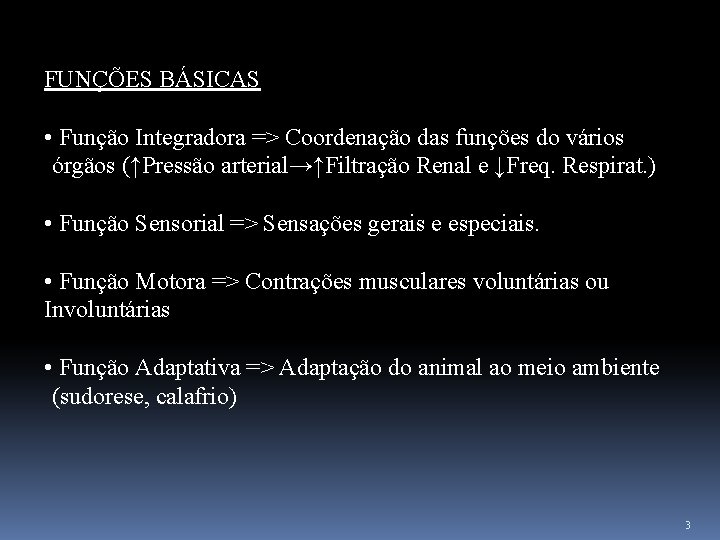 FUNÇÕES BÁSICAS

• Função Integradora => Coordenação das funções do vários órgãos (↑Pressão arterial→↑Filtração Renal e ↓Freq. Respirat.)

• Função Sensorial => Sensações gerais e especiais.

• Função Motora => Contrações musculares voluntárias ou Involuntárias

• Função Adaptativa => Adaptação do animal ao meio ambiente (sudorese, calafrio)

3